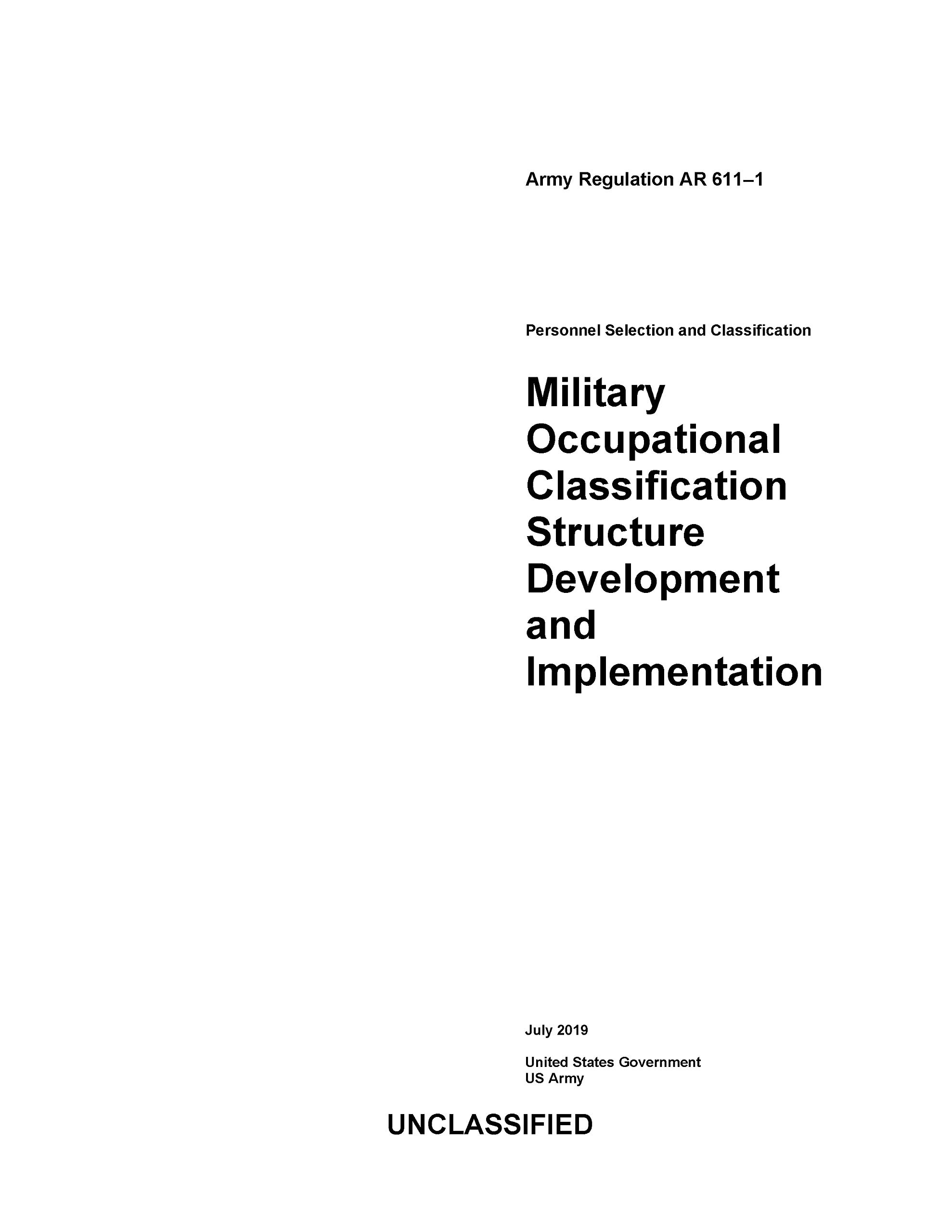 Army Regulation AR 611–1

Personnel Selection and Classification

Military Occupational Classification Structure Development and Implementation

July 2019

United States Government
US Army

UNCLASSIFIED